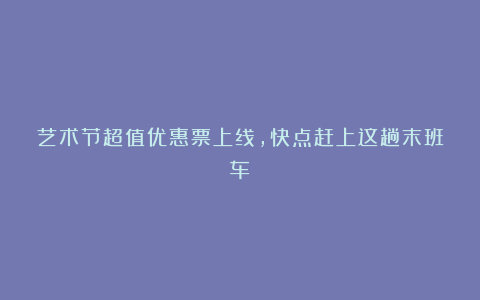 艺术节超值优惠票上线，快点赶上这趟末班车